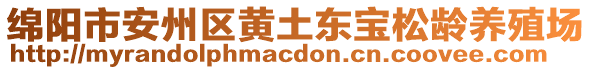 绵阳市安州区黄土东宝松龄养殖场
http://myrandolphmacdon.cn.coovee.com